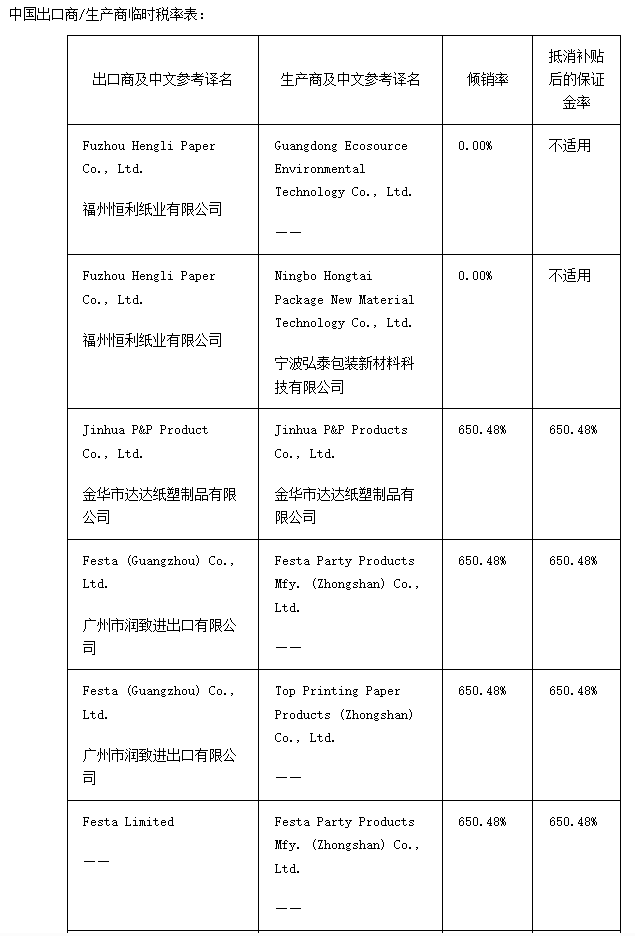 中国出口商/生产商临时税率表：

| 出口商及中文参考译名 | 生产商及中文参考译名 | 倾销率 | 抵消补贴后的保证金率 |
|---|---|---|---|
| Fuzhou Hengli Paper Co., Ltd. 福州恒利纸业有限公司 | Guangdong Ecosource Environmental Technology Co., Ltd. —— | 0.00% | 不适用 |
| Fuzhou Hengli Paper Co., Ltd. 福州恒利纸业有限公司 | Ningbo Hongtai Package New Material Technology Co., Ltd. 宁波弘泰包装新材料科技有限公司 | 0.00% | 不适用 |
| Jinhua P&P Product Co., Ltd. 金华市达达纸塑制品有限公司 | Jinhua P&P Products Co., Ltd. 金华市达达纸塑制品有限公司 | 650.48% | 650.48% |
| Festa (Guangzhou) Co., Ltd. 广州市润致进出口有限公司 | Festa Party Products Mfy. (Zhongshan) Co., Ltd. —— | 650.48% | 650.48% |
| Festa (Guangzhou) Co., Ltd. 广州市润致进出口有限公司 | Top Printing Paper Products (Zhongshan) Co., Ltd. —— | 650.48% | 650.48% |
| Festa Limited —— | Festa Party Products Mfy. (Zhongshan) Co., Ltd. —— | 650.48% | 650.48% |